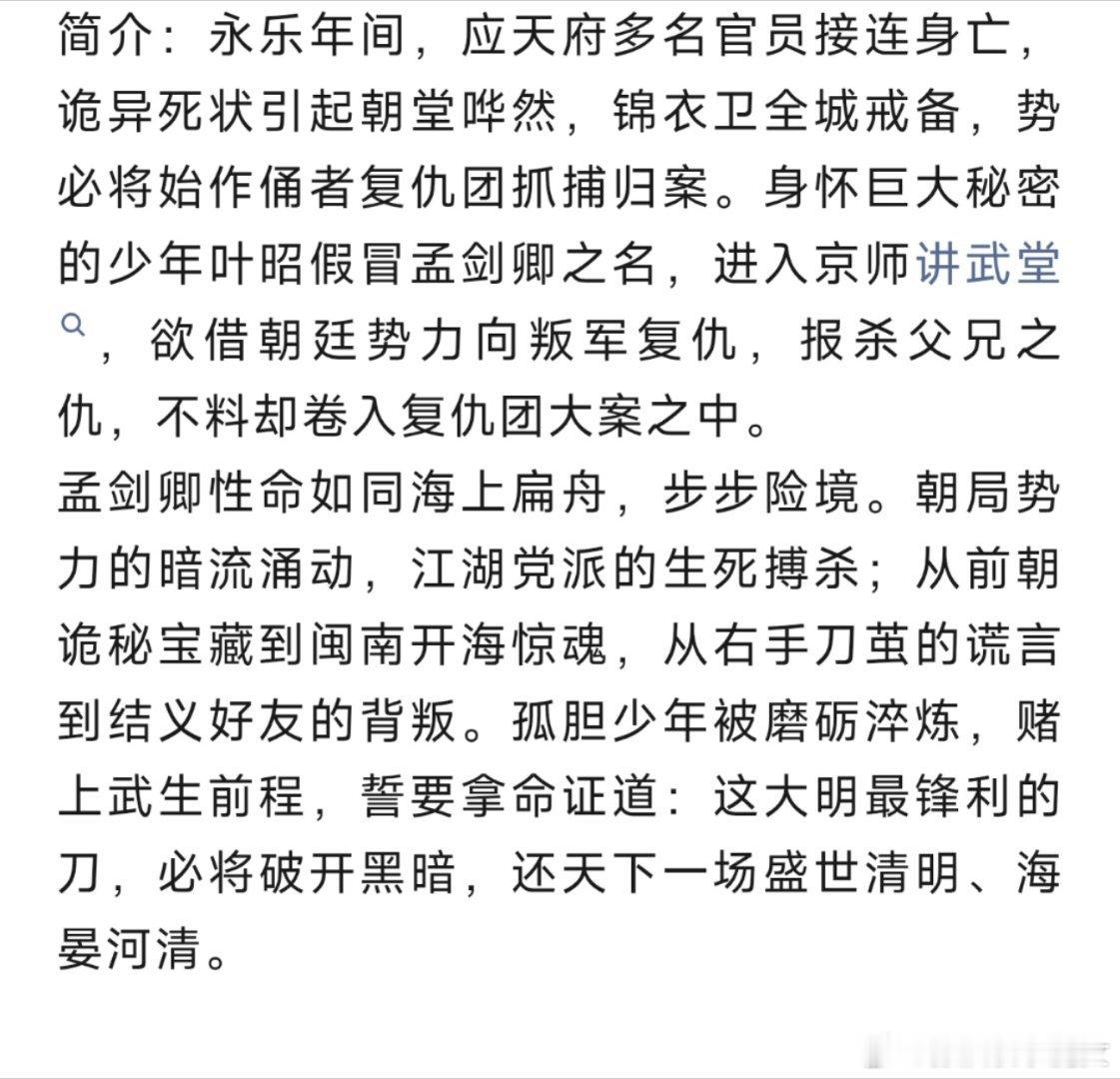 简介：永乐年间，应天府多名官员接连身亡，诡异死状引起朝堂哗然，锦衣卫全城戒备，势必将始作俑者复仇团抓捕归案。身怀巨大秘密的少年叶昭假冒孟剑卿之名，进入京师讲武堂，欲借朝廷势力向叛军复仇，报杀父兄之仇，不料却卷入复仇团大案之中。
孟剑卿性命如同海上扁舟，步步险境。朝局势力的暗流涌动，江湖党派的生死搏杀；从前朝诡秘宝藏到闽南开海惊魂，从右手刀茧的谎言到结义好友的背叛。孤胆少年被磨砺淬炼，赌上武生前程，誓要拿命证道：这大明最锋利的刀，必将破开黑暗，还天下一场盛世清明、海晏河清。